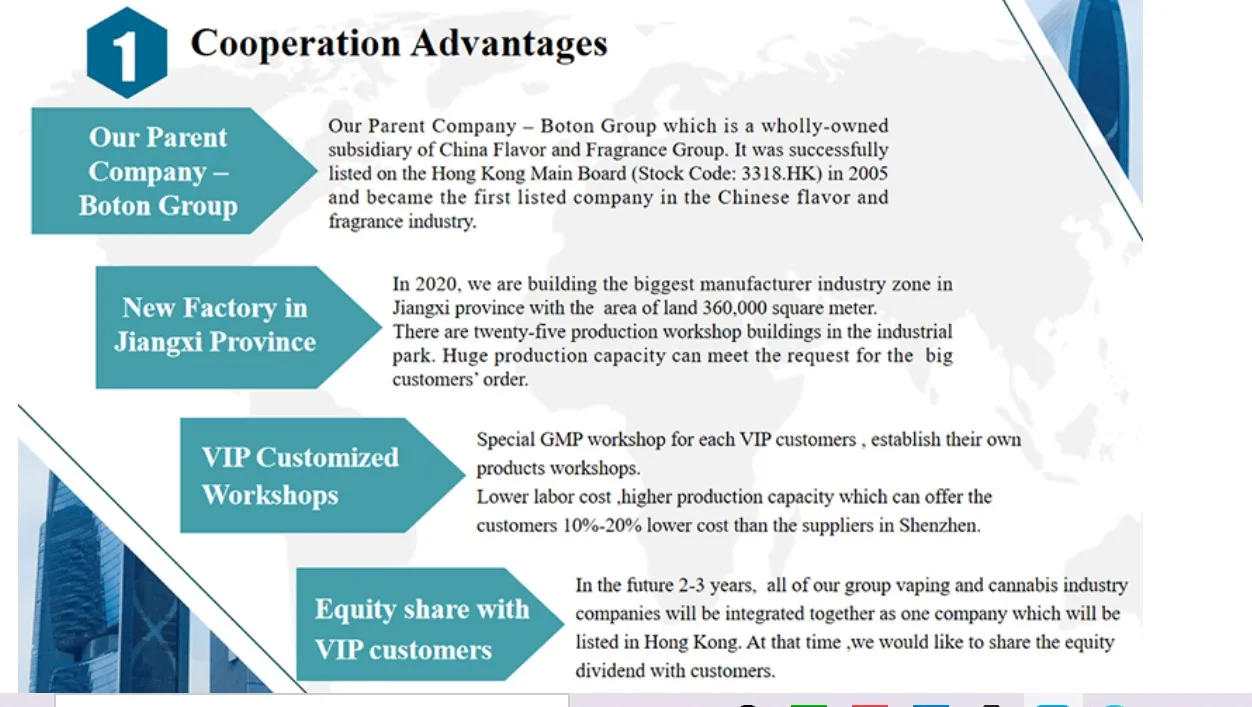 1 Cooperation Advantages

Our Parent Company – Boton Group

Our Parent Company – Boton Group which is a wholly-owned subsidiary of China Flavor and Fragrance Group. It was successfully listed on the Hong Kong Main Board (Stock Code: 3318.HK) in 2005 and became the first listed company in the Chinese flavor and fragrance industry.

New Factory in Jiangxi Province

In 2020, we are building the biggest manufacturer industry zone in Jiangxi province with the area of land 360,000 square meter.
There are twenty-five production workshop buildings in the industrial park. Huge production capacity can meet the request for the big customers' order.

VIP Customized Workshops

Special GMP workshop for each VIP customers , establish their own products workshops.
Lower labor cost ,higher production capacity which can offer the customers 10%-20% lower cost than the suppliers in Shenzhen.

Equity share with VIP customers

In the future 2-3 years, all of our group vaping and cannabis industry companies will be integrated together as one company which will be listed in Hong Kong. At that time ,we would like to share the equity dividend with customers.